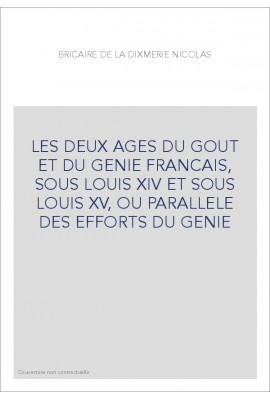 BRICAIRE DE LA DIXMERIE NICOLAS

LES DEUX AGES DU GOUT ET DU GENIE FRANCAIS, SOUS LOUIS XIV ET SOUS LOUIS XV, OU PARALLELE DES EFFORTS DU GENIE

Couverture non contractuelle